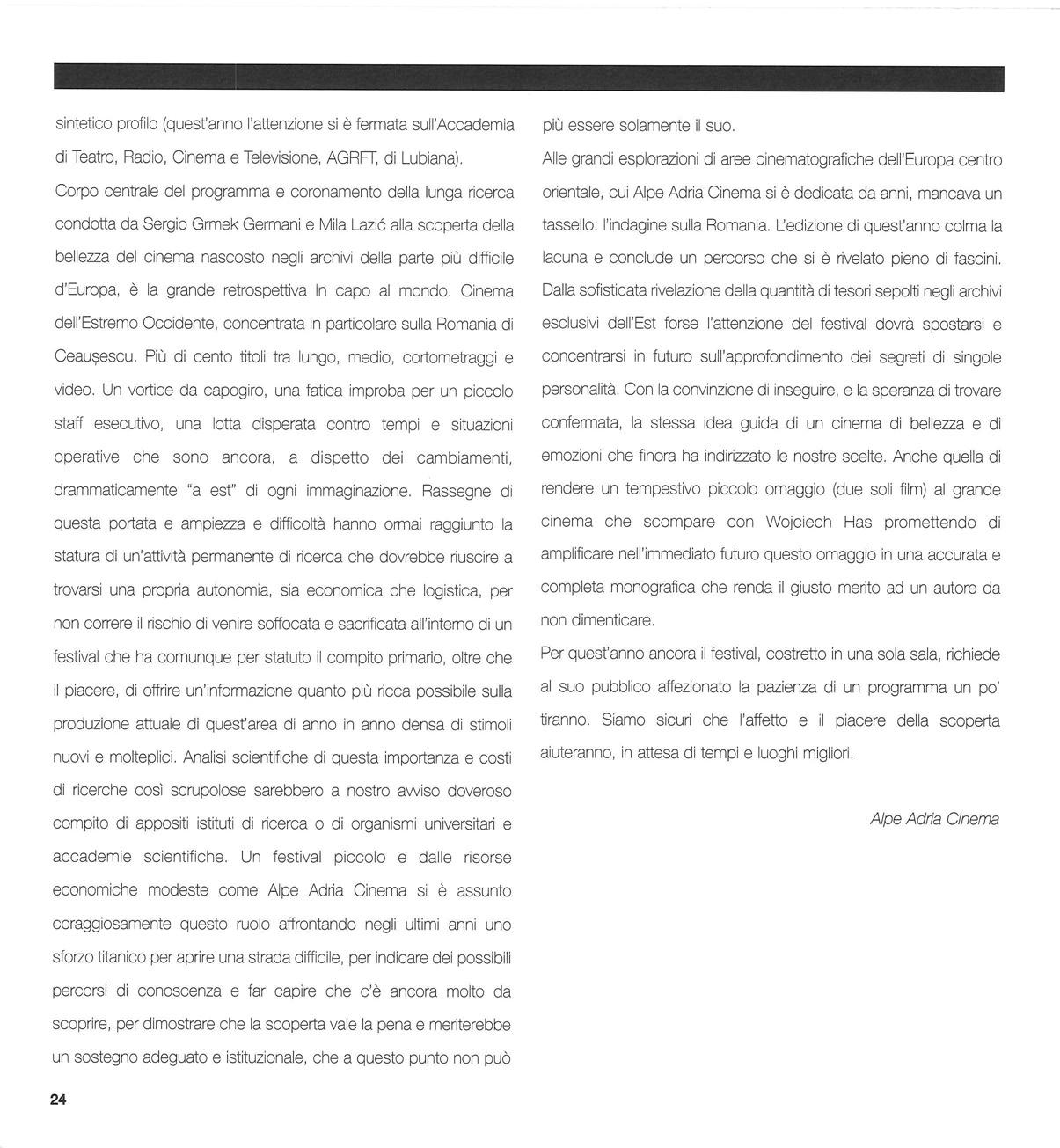 sintetico profilo (quest'anno l'attenzione si è fermata sull'Accademia di Teatro, Radio, Cinema e Televisione, AGRFT, di Lubiana).

Corpo centrale del programma e coronamento della lunga ricerca condotta da Sergio Grmek Germani e Mila Lazić alla scoperta della bellezza del cinema nascosto negli archivi della parte più difficile d'Europa, è la grande retrospettiva In capo al mondo. Cinema dell'Estremo Occidente, concentrata in particolare sulla Romania di Ceaușescu. Più di cento titoli tra lungo, medio, cortometraggi e video. Un vortice da capogiro, una fatica improba per un piccolo staff esecutivo, una lotta disperata contro tempi e situazioni operative che sono ancora, a dispetto dei cambiamenti, drammaticamente "a est" di ogni immaginazione. Rassegne di questa portata e ampiezza e difficoltà hanno ormai raggiunto la statura di un'attività permanente di ricerca che dovrebbe riuscire a trovarsi una propria autonomia, sia economica che logistica, per non correre il rischio di venire soffocata e sacrificata all'interno di un festival che ha comunque per statuto il compito primario, oltre che il piacere, di offrire un'informazione quanto più ricca possibile sulla produzione attuale di quest'area di anno in anno densa di stimoli nuovi e molteplici. Analisi scientifiche di questa importanza e costi di ricerche così scrupolose sarebbero a nostro avviso doveroso compito di appositi istituti di ricerca o di organismi universitari e accademie scientifiche. Un festival piccolo e dalle risorse economiche modeste come Alpe Adria Cinema si è assunto coraggiosamente questo ruolo affrontando negli ultimi anni uno sforzo titanico per aprire una strada difficile, per indicare dei possibili percorsi di conoscenza e far capire che c'è ancora molto da scoprire, per dimostrare che la scoperta vale la pena e meriterebbe un sostegno adeguato e istituzionale, che a questo punto non può più essere solamente il suo.

Alle grandi esplorazioni di aree cinematografiche dell'Europa centro orientale, cui Alpe Adria Cinema si è dedicata da anni, mancava un tassello: l'indagine sulla Romania. L'edizione di quest'anno colma la lacuna e conclude un percorso che si è rivelato pieno di fascini. Dalla sofisticata rivelazione della quantità di tesori sepolti negli archivi esclusivi dell'Est forse l'attenzione del festival dovrà spostarsi e concentrarsi in futuro sull'approfondimento dei segreti di singole personalità. Con la convinzione di inseguire, e la speranza di trovare confermata, la stessa idea guida di un cinema di bellezza e di emozioni che finora ha indirizzato le nostre scelte. Anche quella di rendere un tempestivo piccolo omaggio (due soli film) al grande cinema che scompare con Wojciech Has promettendo di amplificare nell'immediato futuro questo omaggio in una accurata e completa monografica che renda il giusto merito ad un autore da non dimenticare.

Per quest'anno ancora il festival, costretto in una sola sala, richiede al suo pubblico affezionato la pazienza di un programma un po' tiranno. Siamo sicuri che l'affetto e il piacere della scoperta aiuteranno, in attesa di tempi e luoghi migliori.

Alpe Adria Cinema

24